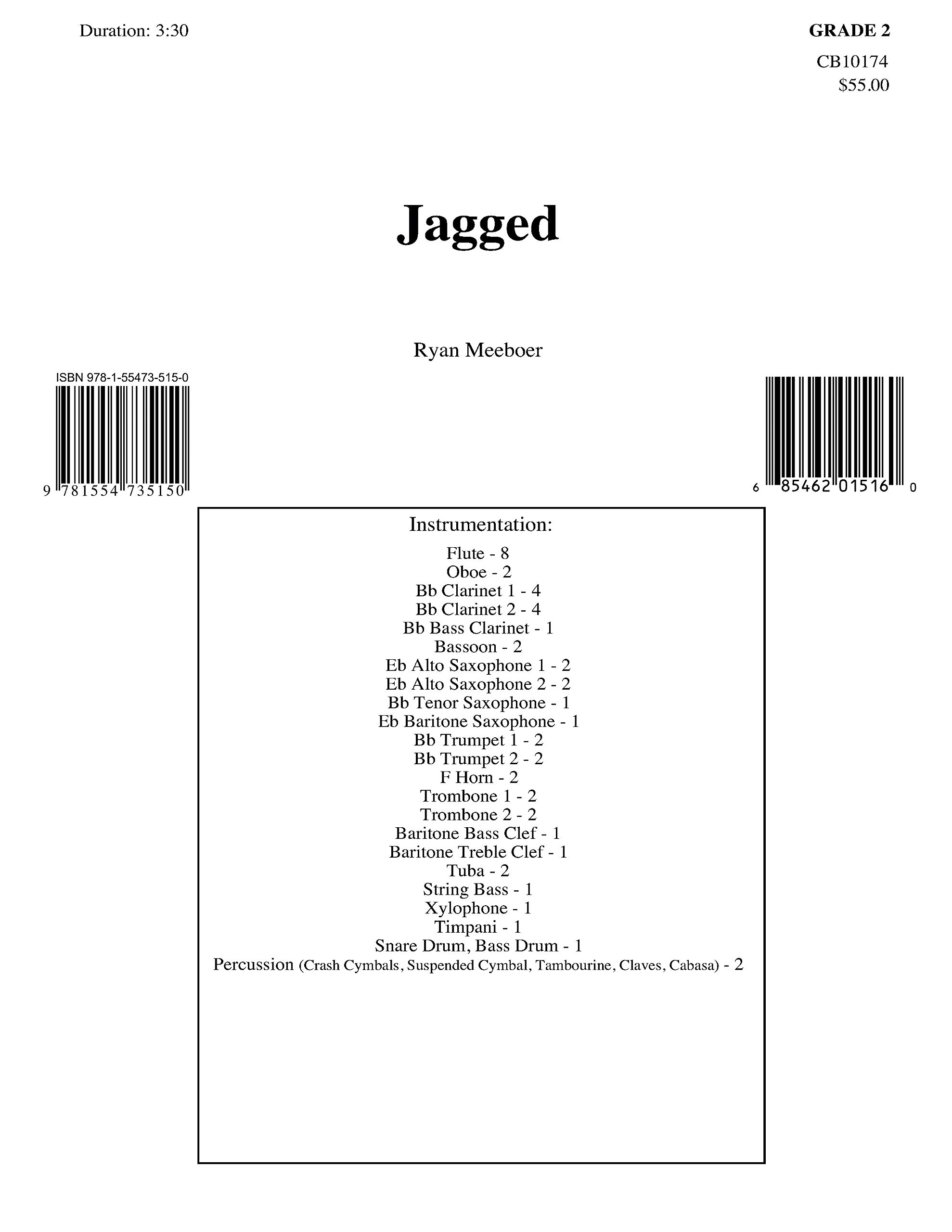 Duration: 3:30

GRADE 2

CB10174
$55.00

Jagged

Ryan Meeboer

ISBN 978-1-55473-515-0

9 781554 735150

6 85462 01516 0

Instrumentation:

Flute - 8
Oboe - 2
Bb Clarinet 1 - 4
Bb Clarinet 2 - 4
Bb Bass Clarinet - 1
Bassoon - 2
Eb Alto Saxophone 1 - 2
Eb Alto Saxophone 2 - 2
Bb Tenor Saxophone - 1
Eb Baritone Saxophone - 1
Bb Trumpet 1 - 2
Bb Trumpet 2 - 2
F Horn - 2
Trombone 1 - 2
Trombone 2 - 2
Baritone Bass Clef - 1
Baritone Treble Clef - 1
Tuba - 2
String Bass - 1
Xylophone - 1
Timpani - 1
Snare Drum, Bass Drum - 1
Percussion (Crash Cymbals, Suspended Cymbal, Tambourine, Claves, Cabasa) - 2